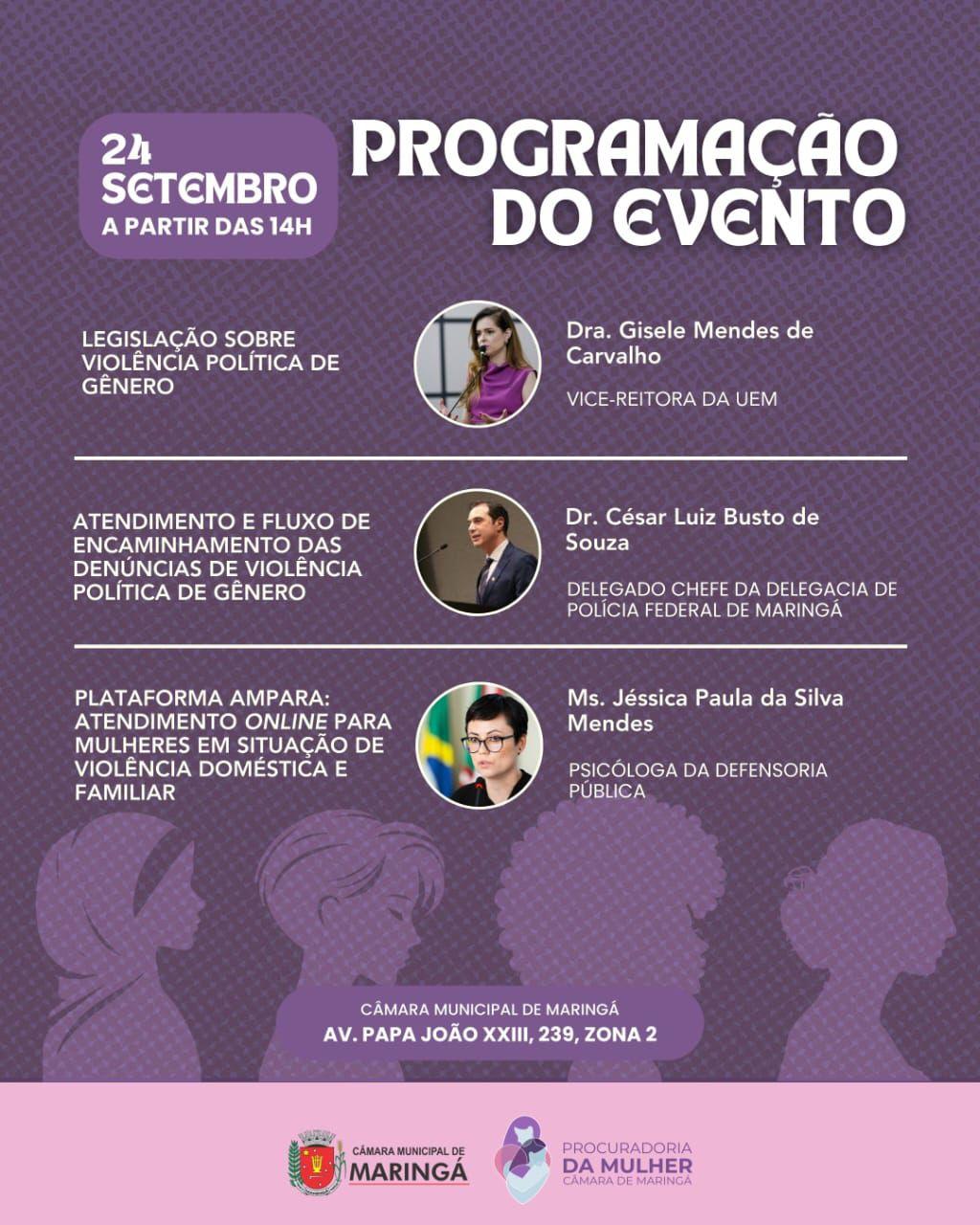 24 SETEMBRO
A PARTIR DAS 14H

PROGRAMAÇÃO DO EVENTO

LEGISLAÇÃO SOBRE VIOLÊNCIA POLÍTICA DE GÊNERO

Dra. Gisele Mendes de Carvalho

VICE-REITORA DA UEM

ATENDIMENTO E FLUXO DE ENCAMINHAMENTO DAS DENÚNCIAS DE VIOLÊNCIA POLÍTICA DE GÊNERO

Dr. César Luiz Busto de Souza

DELEGADO CHEFE DA DELEGACIA DE POLÍCIA FEDERAL DE MARINGÁ

PLATAFORMA AMPARA: ATENDIMENTO ONLINE PARA MULHERES EM SITUAÇÃO DE VIOLÊNCIA DOMÉSTICA E FAMILIAR

Ms. Jéssica Paula da Silva Mendes

PSICÓLOGA DA DEFENSORIA PÚBLICA

CÂMARA MUNICIPAL DE MARINGÁ
AV. PAPA JOÃO XXIII, 239, ZONA 2

CÂMARA MUNICIPAL DE
MARINGÁ

PROCURADORIA
DA MULHER
CÂMARA DE MARINGÁ